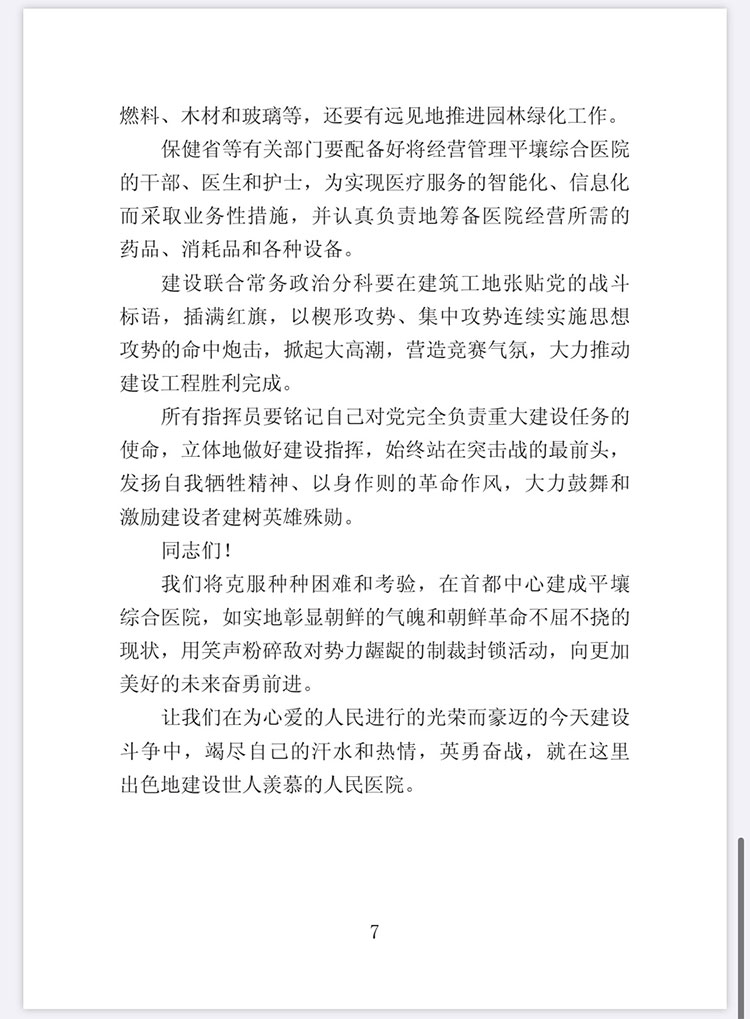 燃料、木材和玻璃等，还要有远见地推进园林绿化工作。

保健省等有关部门要配备好将经营管理平壤综合医院的干部、医生和护士，为实现医疗服务的智能化、信息化而采取业务性措施，并认真负责地筹备医院经营所需的药品、消耗品和各种设备。

建设联合常务政治分科要在建筑工地张贴党的战斗标语，插满红旗，以楔形攻势、集中攻势连续实施思想攻势的命中炮击，掀起大高潮，营造竞赛气氛，大力推动建设工程胜利完成。

所有指挥员要铭记自己对党完全负责重大建设任务的使命，立体地做好建设指挥，始终站在突击战的最前头，发扬自我牺牲精神、以身作则的革命作风，大力鼓舞和激励建设者建树英雄殊勋。

同志们！

我们将克服种种困难和考验，在首都中心建成平壤综合医院，如实地彰显朝鲜的气魄和朝鲜革命不屈不挠的现状，用笑声粉碎敌对势力龌龊的制裁封锁活动，向更加美好的未来奋勇前进。

让我们在为心爱的人民进行的光荣而豪迈的今天建设斗争中，竭尽自己的汗水和热情，英勇奋战，就在这里出色地建设世人羡慕的人民医院。

7